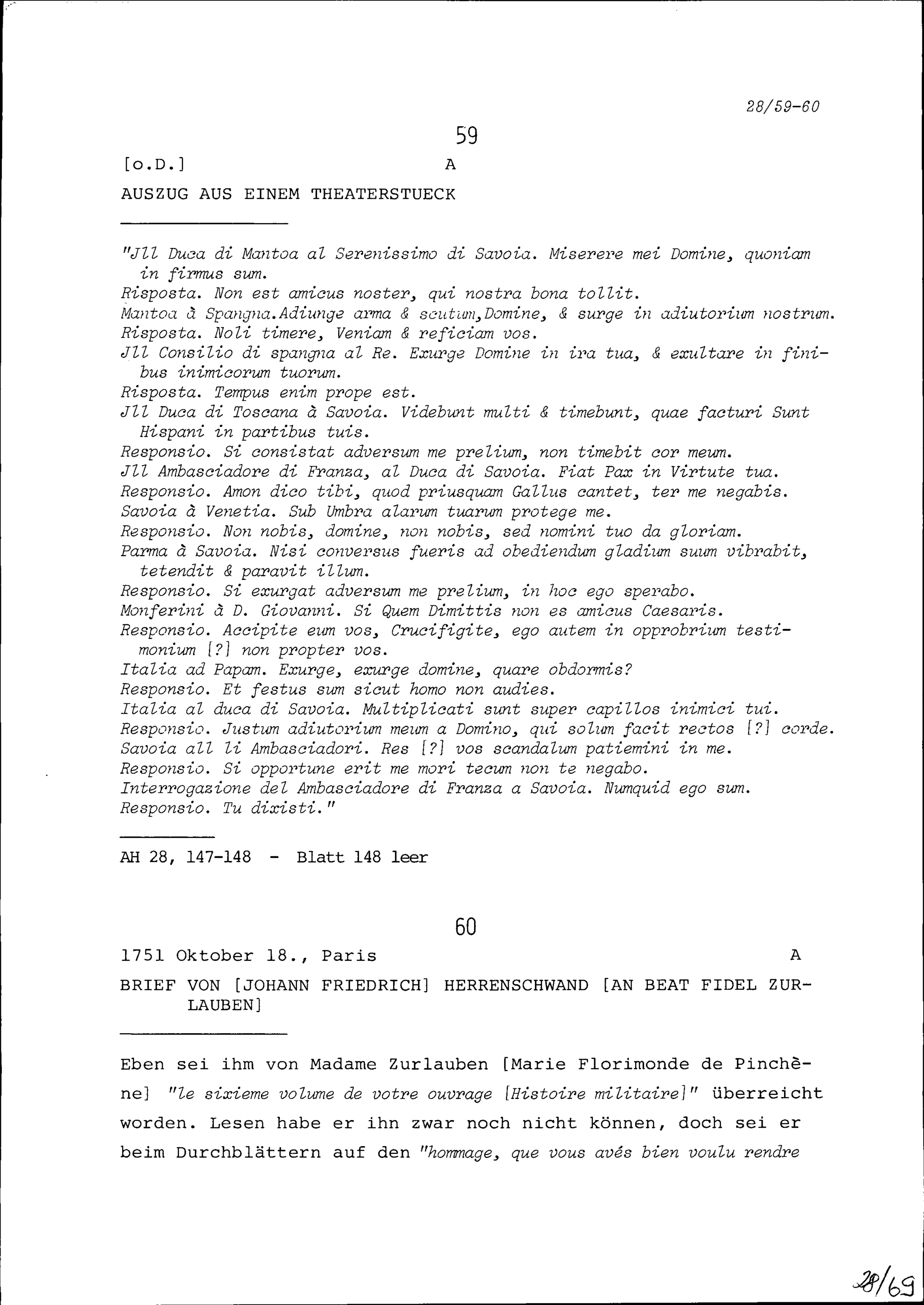 28/59-60

59

[o.D.] A

AUSZUG AUS EINEM THEATERSTUECK

"Jll Duca di Mantoa al Serenissimo di Savoia. Miserere mei Domine, quoniam in firmus sum.
Risposta. Non est amicus noster, qui nostra bona tollit.
Mantoa à Spangna.Adiunge arma & scutum,Domine, & surge in adiutorium nostrum.
Risposta. Noli timere, Veniam & reficiam vos.
Jll Consilio di spangna al Re. Exurge Domine in ira tua, & exultare in finibus inimicorum tuorum.
Risposta. Tempus enim prope est.
Jll Duca di Toscana à Savoia. Videbunt multi & timebunt, quae facturi Sunt Hispani in partibus tuis.
Responsio. Si consistat adversum me prelium, non timebit cor meum.
Jll Ambasciadore di Franza, al Duca di Savoia. Fiat Pax in Virtute tua.
Responsio. Amon dico tibi, quod priusquam Gallus cantet, ter me negabis.
Savoia à Venetia. Sub Umbra alarum tuarum protege me.
Responsio. Non nobis, domine, non nobis, sed nomini tuo da gloriam.
Parma à Savoia. Nisi conversus fueris ad obediendum gladium suum vibrabit, tetendit & paravit illum.
Responsio. Si exurgat adversum me prelium, in hoc ego sperabo.
Monferini à D. Giovanni. Si Quem Dimittis non es amicus Caesaris.
Responsio. Accipite eum vos, Crucifigite, ego autem in opprobrium testimonium [?] non propter vos.
Italia ad Papam. Exurge, exurge domine, quare obdormis?
Responsio. Et festus sum sicut homo non audies.
Italia al duca di Savoia. Multiplicati sunt super capillos inimici tui.
Responsio. Justum adiutorium meum a Domino, qui solum facit rectos [?] corde.
Savoia all li Ambasciadori. Res [?] vos scandalum patiemini in me.
Responsio. Si opportune erit me mori tecum non te negabo.
Interrogazione del Ambasciadore di Franza a Savoia. Numquid ego sum.
Responsio. Tu dixisti."

AH 28, 147-148 - Blatt 148 leer

60

1751 Oktober 18., Paris A

BRIEF VON [JOHANN FRIEDRICH] HERRENSCHWAND [AN BEAT FIDEL ZURLAUBEN]

Eben sei ihm von Madame Zurlauben [Marie Florimonde de Pinchène] "le sixieme volume de votre ouvrage [Histoire militaire]" überreicht worden. Lesen habe er ihn zwar noch nicht können, doch sei er beim Durchblättern auf den "hommage, que vous avés bien voulu rendre

28/69